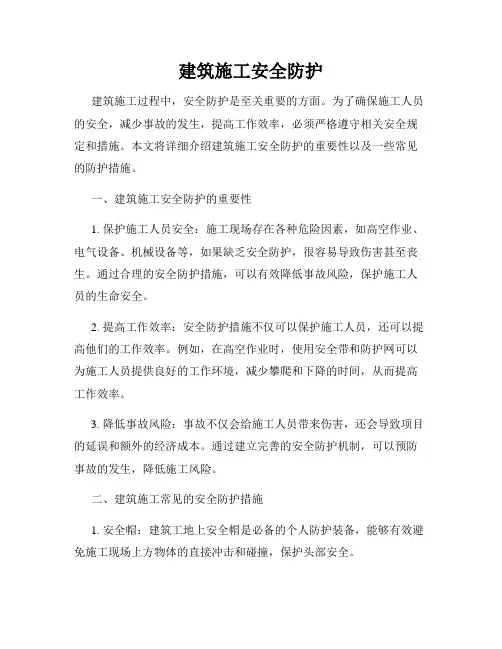 建筑施工安全防护

建筑施工过程中，安全防护是至关重要的方面。为了确保施工人员的安全，减少事故的发生，提高工作效率，必须严格遵守相关安全规定和措施。本文将详细介绍建筑施工安全防护的重要性以及一些常见的防护措施。

一、建筑施工安全防护的重要性

1. 保护施工人员安全：施工现场存在各种危险因素，如高空作业、电气设备、机械设备等，如果缺乏安全防护，很容易导致伤害甚至丧生。通过合理的安全防护措施，可以有效降低事故风险，保护施工人员的生命安全。

2. 提高工作效率：安全防护措施不仅可以保护施工人员，还可以提高他们的工作效率。例如，在高空作业时，使用安全带和防护网可以为施工人员提供良好的工作环境，减少攀爬和下降的时间，从而提高工作效率。

3. 降低事故风险：事故不仅会给施工人员带来伤害，还会导致项目的延误和额外的经济成本。通过建立完善的安全防护机制，可以预防事故的发生，降低施工风险。

二、建筑施工常见的安全防护措施

1. 安全帽：建筑工地上安全帽是必备的个人防护装备，能够有效避免施工现场上方物体的直接冲击和碰撞，保护头部安全。